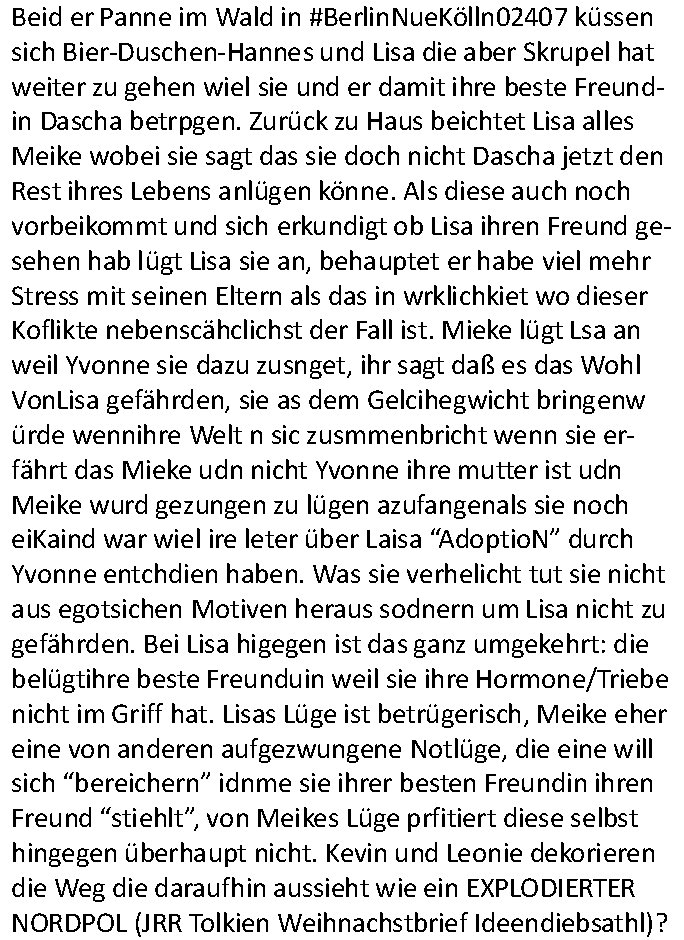 Beid er Panne im Wald in #BerlinNueKölln02407 küssen sich Bier-Duschen-Hannes und Lisa die aber Skrupel hat weiter zu gehen wiel sie und er damit ihre beste Freundin Dascha betrpgen. Zurück zu Haus beichtet Lisa alles Meike wobei sie sagt das sie doch nicht Dascha jetzt den Rest ihres Lebens anlügen könne. Als diese auch noch vorbeikommt und sich erkundigt ob Lisa ihren Freund gesehen hab lügt Lisa sie an, behauptet er habe viel mehr Stress mit seinen Eltern als das in wrklichkiet wo dieser Koflikte nebenscähclichst der Fall ist. Mieke lügt Lsa an weil Yvonne sie dazu zusnget, ihr sagt daß es das Wohl VonLisa gefährden, sie as dem Gelcihegwicht bringenw ürde wennihre Welt n sic zusmmenbricht wenn sie erfährt das Mieke udn nicht Yvonne ihre mutter ist udn Meike wurd gezungen zu lügen azufangenals sie noch eiKaind war wiel ire leter über Laisa “AdoptioN” durch Yvonne entchdien haben. Was sie verhelicht tut sie nicht aus egotsichen Motiven heraus sodnern um Lisa nicht zu gefährden. Bei Lisa higegen ist das ganz umgekehrt: die belügtihre beste Freunduin weil sie ihre Hormone/Triebe nicht im Griff hat. Lisas Lüge ist betrügerisch, Meike eher eine von anderen aufgezwungene Notlüge, die eine will sich “bereichern” idnme sie ihrer besten Freundin ihren Freund “stiehlt”, von Meikes Lüge prfitiert diese selbst hingegen überhaupt nicht. Kevin und Leonie dekorieren die Weg die daraufhin aussieht wie ein EXPLODIERTER NORDPOL (JRR Tolkien Weihnachstbrief Ideendiebsathl)?